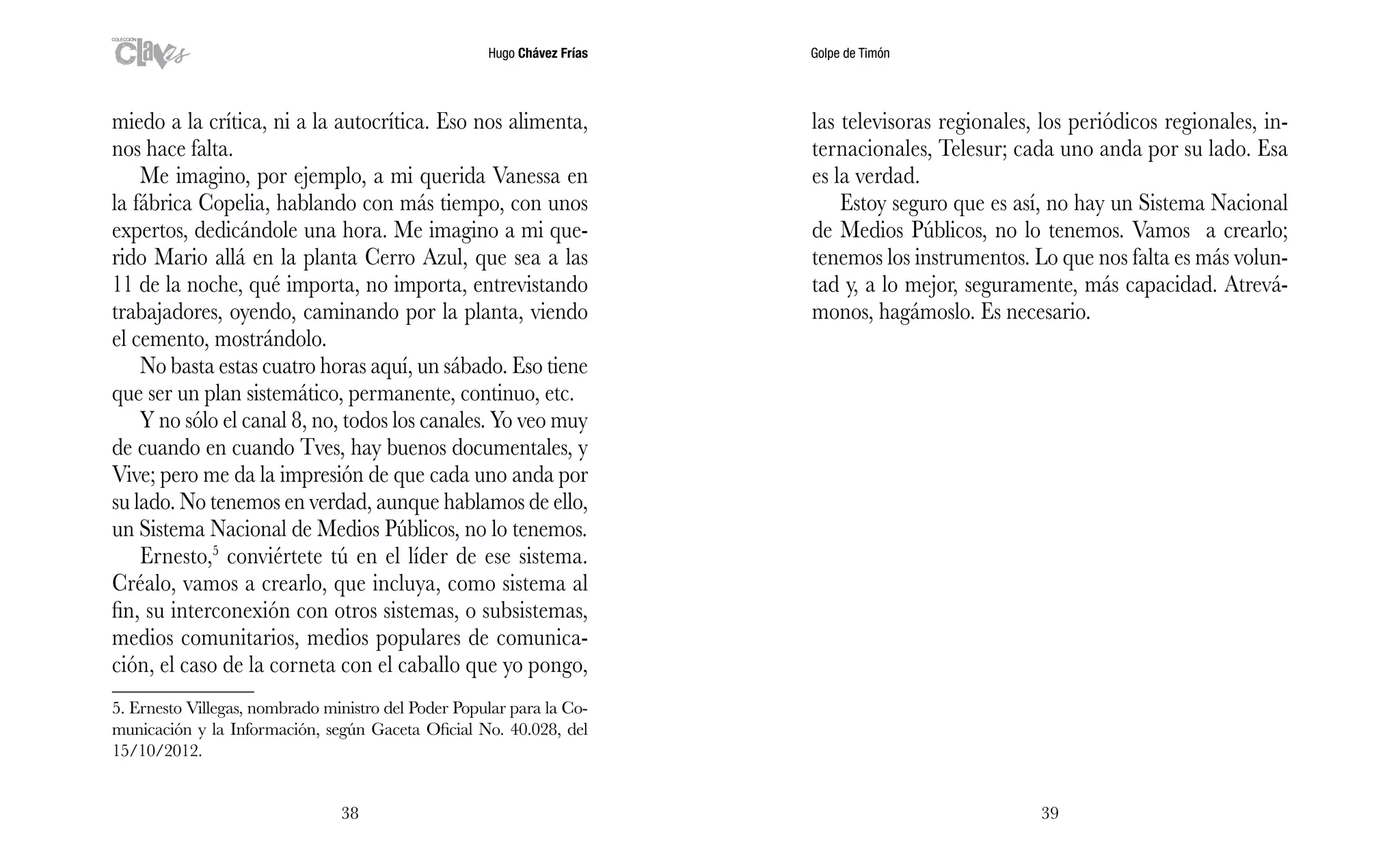 COLECCIÓN Claves

Hugo Chávez Frías

miedo a la crítica, ni a la autocrítica. Eso nos alimenta, nos hace falta.

Me imagino, por ejemplo, a mi querida Vanessa en la fábrica Copelia, hablando con más tiempo, con unos expertos, dedicándole una hora. Me imagino a mi querido Mario allá en la planta Cerro Azul, que sea a las 11 de la noche, qué importa, no importa, entrevistando trabajadores, oyendo, caminando por la planta, viendo el cemento, mostrándolo.

No basta estas cuatro horas aquí, un sábado. Eso tiene que ser un plan sistemático, permanente, continuo, etc.

Y no sólo el canal 8, no, todos los canales. Yo veo muy de cuando en cuando Tves, hay buenos documentales, y Vive; pero me da la impresión de que cada uno anda por su lado. No tenemos en verdad, aunque hablamos de ello, un Sistema Nacional de Medios Públicos, no lo tenemos.

Ernesto,$^5$ conviértete tú en el líder de ese sistema. Créalo, vamos a crearlo, que incluya, como sistema al fin, su interconexión con otros sistemas, o subsistemas, medios comunitarios, medios populares de comunicación, el caso de la corneta con el caballo que yo pongo,

5. Ernesto Villegas, nombrado ministro del Poder Popular para la Comunicación y la Información, según Gaceta Oficial No. 40.028, del 15/10/2012.

38

Golpe de Timón

las televisoras regionales, los periódicos regionales, internacionales, Telesur; cada uno anda por su lado. Esa es la verdad.

Estoy seguro que es así, no hay un Sistema Nacional de Medios Públicos, no lo tenemos. Vamos a crearlo; tenemos los instrumentos. Lo que nos falta es más voluntad y, a lo mejor, seguramente, más capacidad. Atrevámonos, hagámoslo. Es necesario.

39